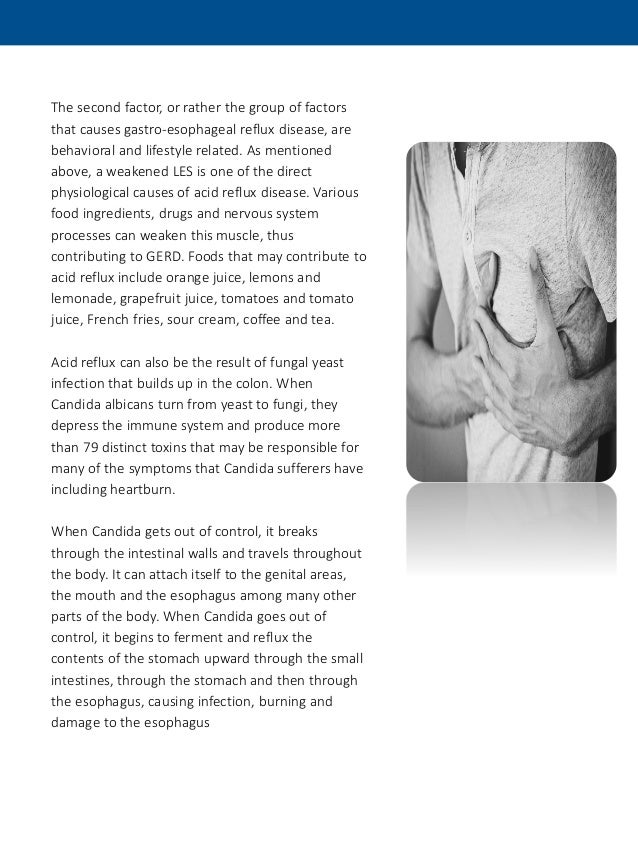 The second factor, or rather the group of factors that causes gastro-esophageal reflux disease, are behavioral and lifestyle related. As mentioned above, a weakened LES is one of the direct physiological causes of acid reflux disease. Various food ingredients, drugs and nervous system processes can weaken this muscle, thus contributing to GERD. Foods that may contribute to acid reflux include orange juice, lemons and lemonade, grapefruit juice, tomatoes and tomato juice, French fries, sour cream, coffee and tea.

Acid reflux can also be the result of fungal yeast infection that builds up in the colon. When Candida albicans turn from yeast to fungi, they depress the immune system and produce more than 79 distinct toxins that may be responsible for many of the symptoms that Candida sufferers have including heartburn.

When Candida gets out of control, it breaks through the intestinal walls and travels throughout the body. It can attach itself to the genital areas, the mouth and the esophagus among many other parts of the body. When Candida goes out of control, it begins to ferment and reflux the contents of the stomach upward through the small intestines, through the stomach and then through the esophagus, causing infection, burning and damage to the esophagus